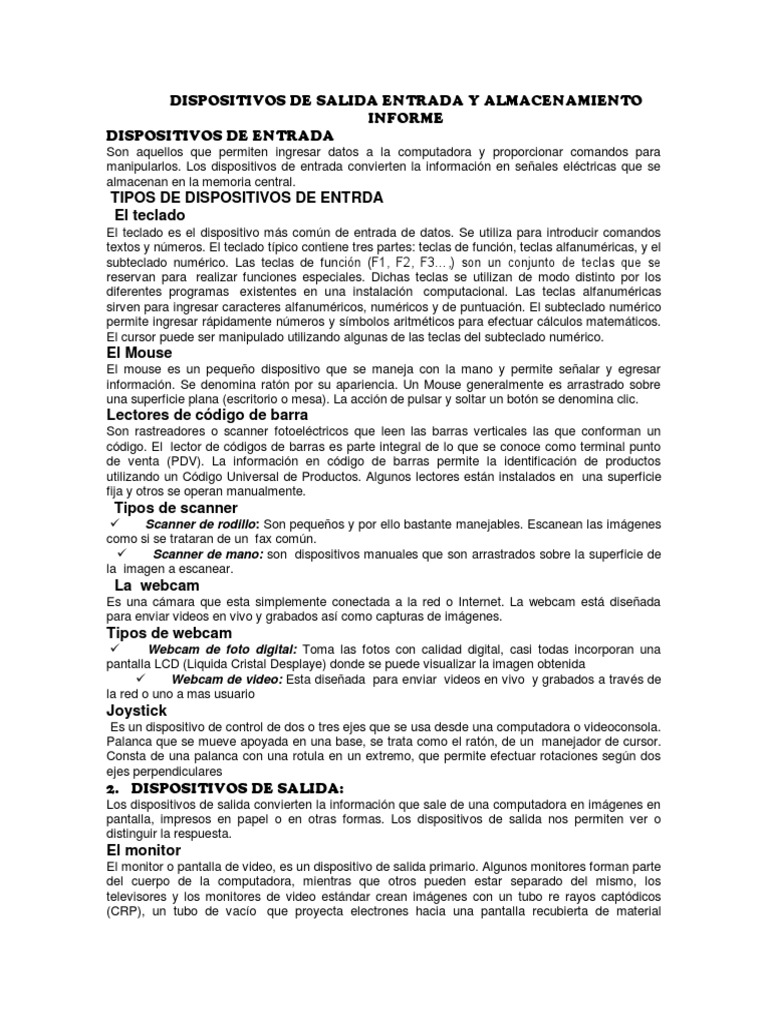 DISPOSITIVOS DE SALIDA ENTRADA Y ALMACENAMIENTO INFORME

DISPOSITIVOS DE ENTRADA

Son aquellos que permiten ingresar datos a la computadora y proporcionar comandos para manipularlos. Los dispositivos de entrada convierten la información en señales eléctricas que se almacenan en la memoria central.

TIPOS DE DISPOSITIVOS DE ENTRDA

El teclado

El teclado es el dispositivo más común de entrada de datos. Se utiliza para introducir comandos textos y números. El teclado típico contiene tres partes: teclas de función, teclas alfanuméricas, y el subteclado numérico. Las teclas de función (F1, F2, F3...,) son un conjunto de teclas que se reservan para realizar funciones especiales. Dichas teclas se utilizan de modo distinto por los diferentes programas existentes en una instalación computacional. Las teclas alfanuméricas sirven para ingresar caracteres alfanuméricos, numéricos y de puntuación. El subteclado numérico permite ingresar rápidamente números y símbolos aritméticos para efectuar cálculos matemáticos. El cursor puede ser manipulado utilizando algunas de las teclas del subteclado numérico.

El Mouse

El mouse es un pequeño dispositivo que se maneja con la mano y permite señalar y egresar información. Se denomina ratón por su apariencia. Un Mouse generalmente es arrastrado sobre una superficie plana (escritorio o mesa). La acción de pulsar y soltar un botón se denomina clic.

Lectores de código de barra

Son rastreadores o scanner fotoeléctricos que leen las barras verticales las que conforman un código. El lector de códigos de barras es parte integral de lo que se conoce como terminal punto de venta (PDV). La información en código de barras permite la identificación de productos utilizando un Código Universal de Productos. Algunos lectores están instalados en una superficie fija y otros se operan manualmente.

Tipos de scanner

✓ Scanner de rodillo: Son pequeños y por ello bastante manejables. Escanean las imágenes como si se trataran de un fax común.

✓ Scanner de mano: son dispositivos manuales que son arrastrados sobre la superficie de la imagen a escanear.

La webcam

Es una cámara que esta simplemente conectada a la red o Internet. La webcam está diseñada para enviar videos en vivo y grabados así como capturas de imágenes.

Tipos de webcam

✓ Webcam de foto digital: Toma las fotos con calidad digital, casi todas incorporan una pantalla LCD (Liquida Cristal Desplaye) donde se puede visualizar la imagen obtenida

✓ Webcam de video: Esta diseñada para enviar videos en vivo y grabados a través de la red o uno a mas usuario

Joystick

Es un dispositivo de control de dos o tres ejes que se usa desde una computadora o videoconsola. Palanca que se mueve apoyada en una base, se trata como el ratón, de un manejador de cursor. Consta de una palanca con una rotula en un extremo, que permite efectuar rotaciones según dos ejes perpendiculares

2. DISPOSITIVOS DE SALIDA:

Los dispositivos de salida convierten la información que sale de una computadora en imágenes en pantalla, impresos en papel o en otras formas. Los dispositivos de salida nos permiten ver o distinguir la respuesta.

El monitor

El monitor o pantalla de video, es un dispositivo de salida primario. Algunos monitores forman parte del cuerpo de la computadora, mientras que otros pueden estar separado del mismo, los televisores y los monitores de video estándar crean imágenes con un tubo re rayos captódicos (CRP), un tubo de vacío que proyecta electrones hacia una pantalla recubierta de material